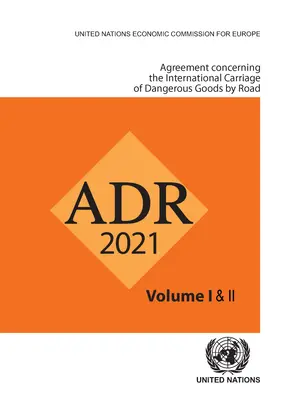 UNITED NATIONS ECONOMIC COMMISSION FOR EUROPE

Agreement concerning the International Carriage of Dangerous Goods by Road

ADR
2021

Volume I & II

UNITED NATIONS